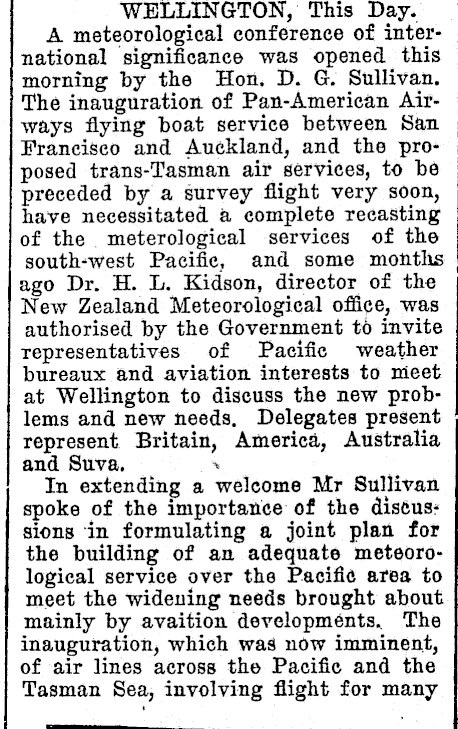 WELLINGTON, This Day.

A meteorological conference of international significance was opened this morning by the Hon. D. G. Sullivan. The inauguration of Pan-American Airways flying boat service between San Francisco and Auckland, and the proposed trans-Tasman air services, to be preceded by a survey flight very soon, have necessitated a complete recasting of the meterological services of the south-west Pacific, and some months ago Dr. H. L. Kidson, director of the New Zealand Meteorological office, was authorised by the Government to invite representatives of Pacific weather bureaux and aviation interests to meet at Wellington to discuss the new problems and new needs. Delegates present represent Britain, America, Australia and Suva.

In extending a welcome Mr Sullivan spoke of the importance of the discussions in formulating a joint plan for the building of an adequate meteorological service over the Pacific area to meet the widening needs brought about mainly by avaition developments. The inauguration, which was now imminent, of air lines across the Pacific and the Tasman Sea, involving flight for many